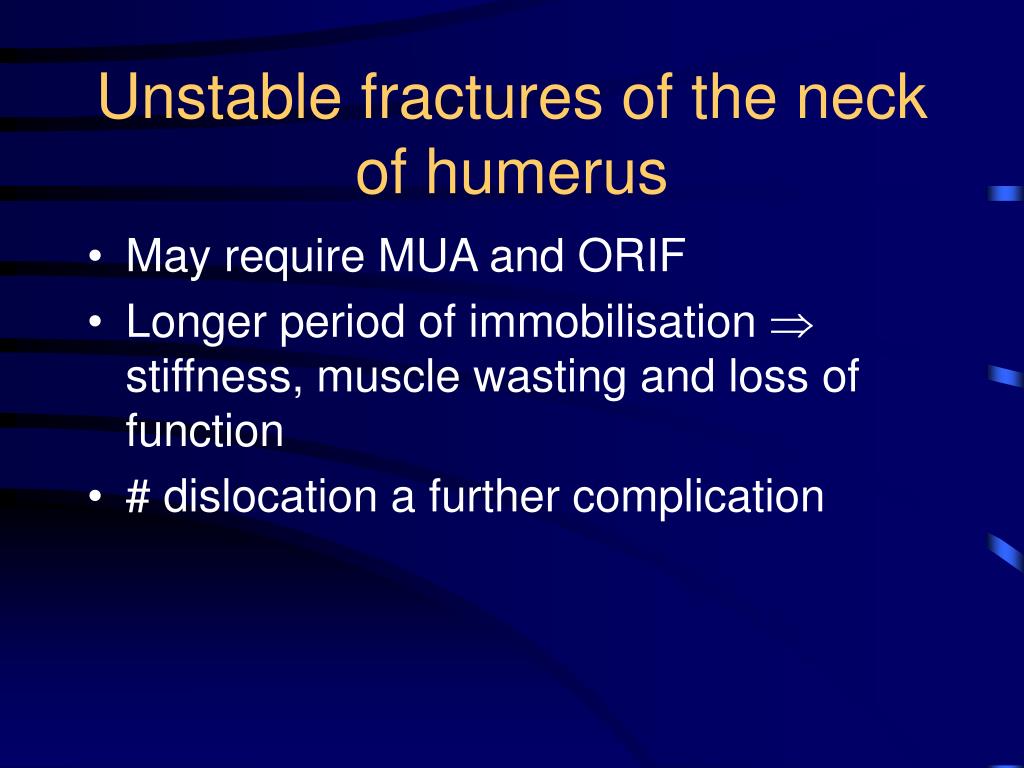 Unstable fractures of the neck of humerus

• May require MUA and ORIF
• Longer period of immobilisation $\Rightarrow$ stiffness, muscle wasting and loss of function
• # dislocation a further complication